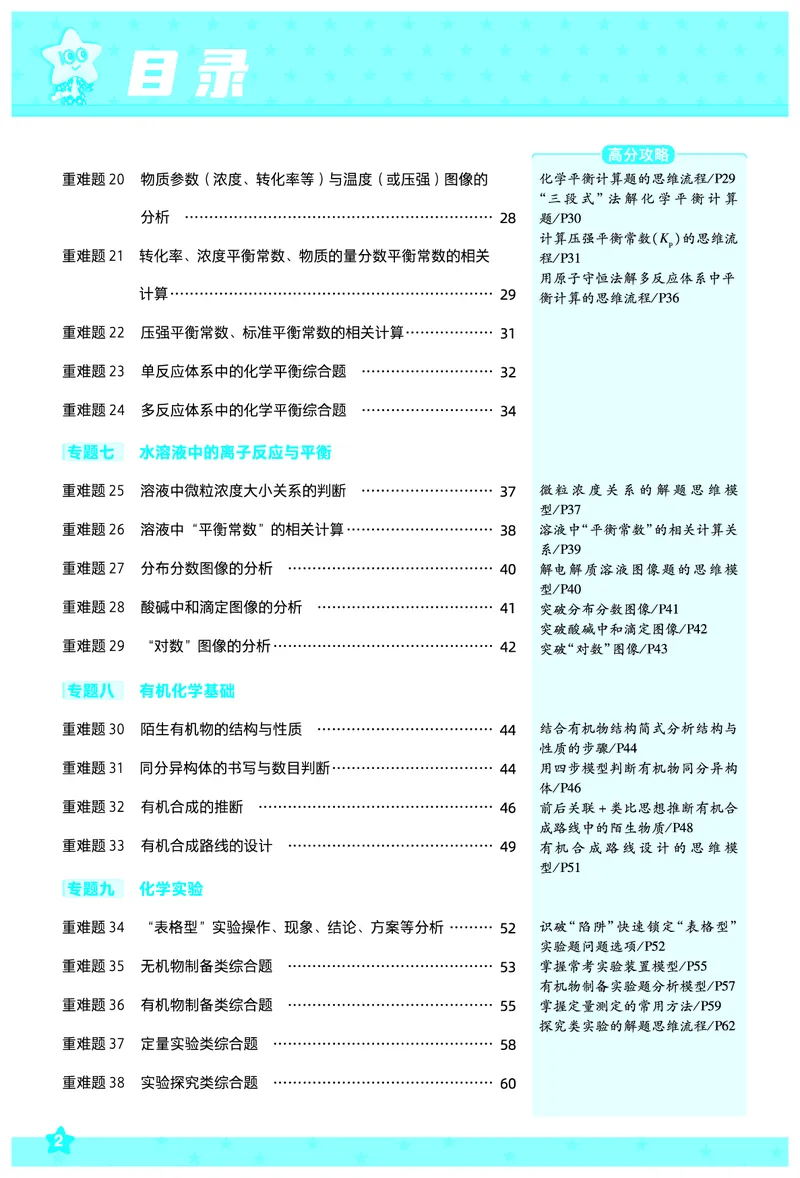 目录

重难题20 物质参数（浓度、转化率等）与温度（或压强）图像的分析 28

重难题21 转化率、浓度平衡常数、物质的量分数平衡常数的相关计算 29

重难题22 压强平衡常数、标准平衡常数的相关计算 31

重难题23 单反应体系中的化学平衡综合题 32

重难题24 多反应体系中的化学平衡综合题 34

专题七 水溶液中的离子反应与平衡

重难题25 溶液中微粒浓度大小关系的判断 37

重难题26 溶液中“平衡常数”的相关计算 38

重难题27 分布分数图像的分析 40

重难题28 酸碱中和滴定图像的分析 41

重难题29 “对数”图像的分析 42

专题八 有机化学基础

重难题30 陌生有机物的结构与性质 44

重难题31 同分异构体的书写与数目判断 44

重难题32 有机合成的推断 46

重难题33 有机合成路线的设计 49

专题九 化学实验

重难题34 “表格型”实验操作、现象、结论、方案等分析 52

重难题35 无机物制备类综合题 53

重难题36 有机物制备类综合题 55

重难题37 定量实验类综合题 58

重难题38 实验探究类综合题 60

高分攻略

化学平衡计算题的思维流程/P29
“三段式”法解化学平衡计算题/P30
计算压强平衡常数($K_p$)的思维流程/P31
用原子守恒法解多反应体系中平衡计算的思维流程/P36

微粒浓度关系的解题思维模型/P37
溶液中“平衡常数”的相关计算关系/P39
解电解质溶液图像题的思维模型/P40
突破分布分数图像/P41
突破酸碱中和滴定图像/P42
突破“对数”图像/P43

结合有机物结构简式分析结构与性质的步骤/P44
用四步模型判断有机物同分异构体/P46
前后关联+类比思想推断有机合成路线中的陌生物质/P48
有机合成路线设计的思维模型/P51

识破“陷阱”快速锁定“表格型”实验题问题选项/P52
掌握常考实验装置模型/P55
有机物制备实验题分析模型/P57
掌握定量测定的常用方法/P59
探究类实验的解题思维流程/P62

2